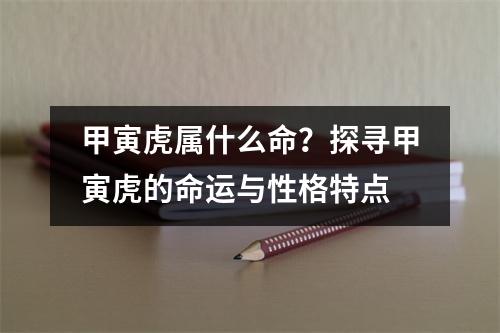 甲寅虎属什么命？探寻甲寅虎的命运与性格特点